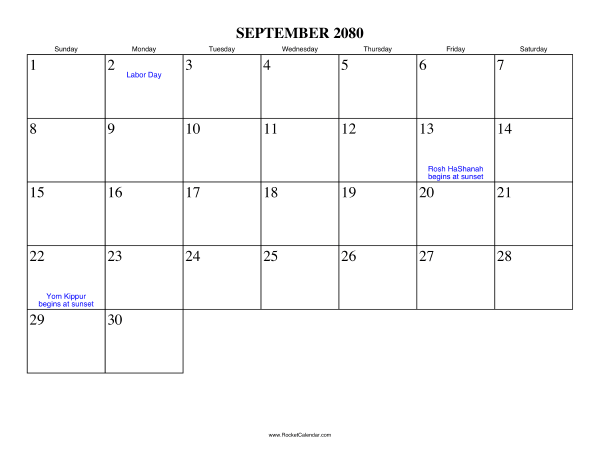 SEPTEMBER 2080

| Sunday | Monday | Tuesday | Wednesday | Thursday | Friday | Saturday |
|---|---|---|---|---|---|---|
| 1 | 2 Labor Day | 3 | 4 | 5 | 6 | 7 |
| 8 | 9 | 10 | 11 | 12 | 13 Rosh HaShanah begins at sunset | 14 |
| 15 | 16 | 17 | 18 | 19 | 20 | 21 |
| 22 Yom Kippur begins at sunset | 23 | 24 | 25 | 26 | 27 | 28 |
| 29 | 30 | | | | | |

www.RocketCalendar.com